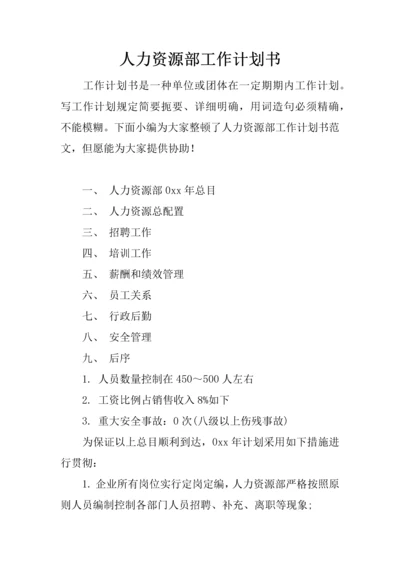 人力资源部工作计划书

工作计划书是一种单位或团体在一定期期内工作计划。写工作计划规定简要扼要、详细明确，用词造句必须精确，不能模糊。下面小编为大家整顿了人力资源部工作计划书范文，但愿能为大家提供协助！

一、 人力资源部 0xx 年总目

二、 人力资源总配置

三、 招聘工作

四、 培训工作

五、 薪酬和绩效管理

六、 员工关系

七、 行政后勤

八、 安全管理

九、 后序

1. 人员数量控制在 450～500 人左右

2. 工资比例占销售收入 8%如下

3. 重大安全事故：0 次(八级以上伤残事故)

为保证以上总目顺利到达，0xx 年计划采用如下措施进行贯彻：

1. 企业所有岗位实行定岗定编，人力资源部严格按照原则人员编制控制各部门人员招聘、补充、离职等现象；